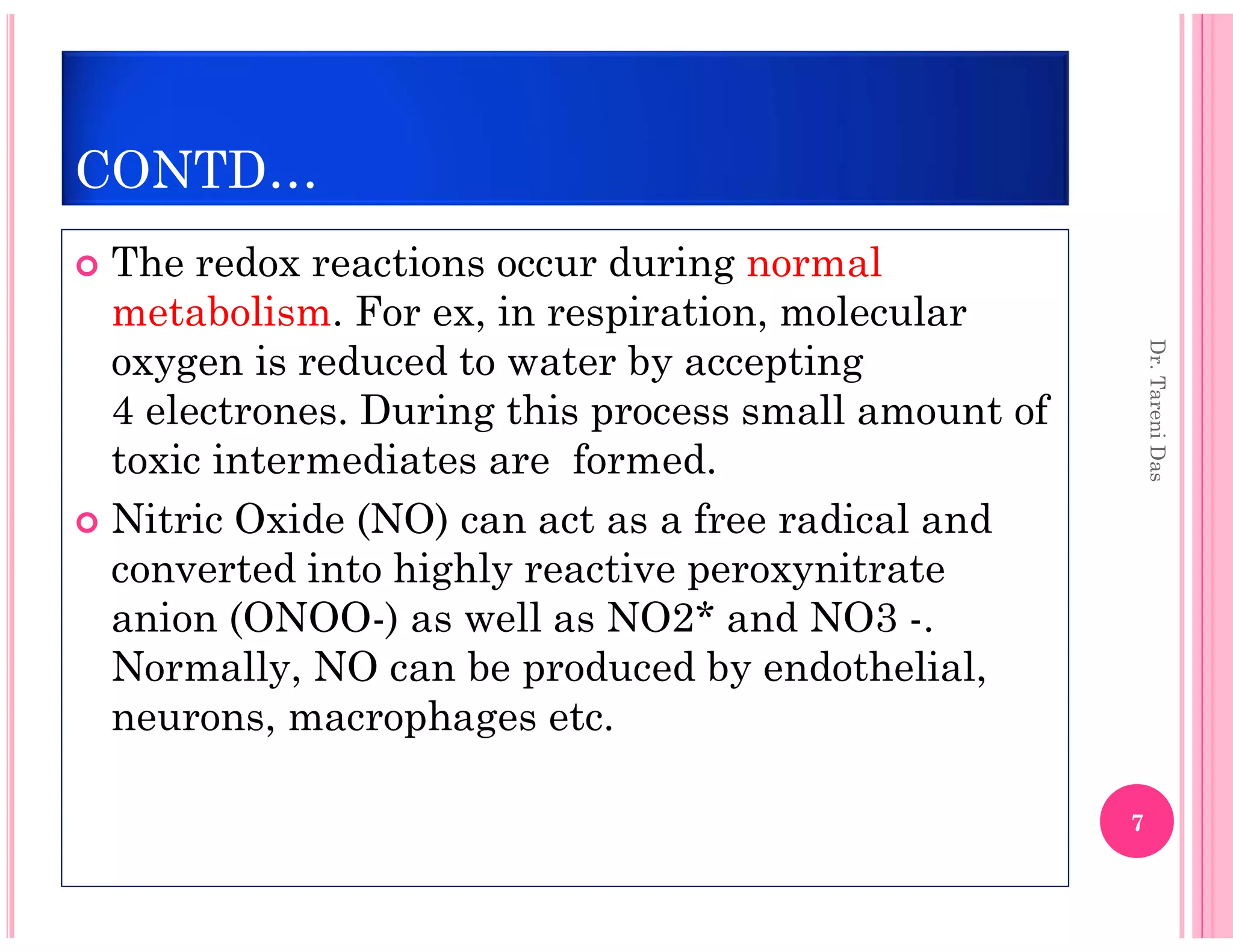 CONTD…

The redox reactions occur during normal metabolism. For ex, in respiration, molecular oxygen is reduced to water by accepting 4 electrones. During this process small amount of toxic intermediates are formed.

Nitric Oxide (NO) can act as a free radical and converted into highly reactive peroxynitrate anion (ONOO-) as well as NO2* and NO3 -. Normally, NO can be produced by endothelial, neurons, macrophages etc.

Dr. Tareni Das

7